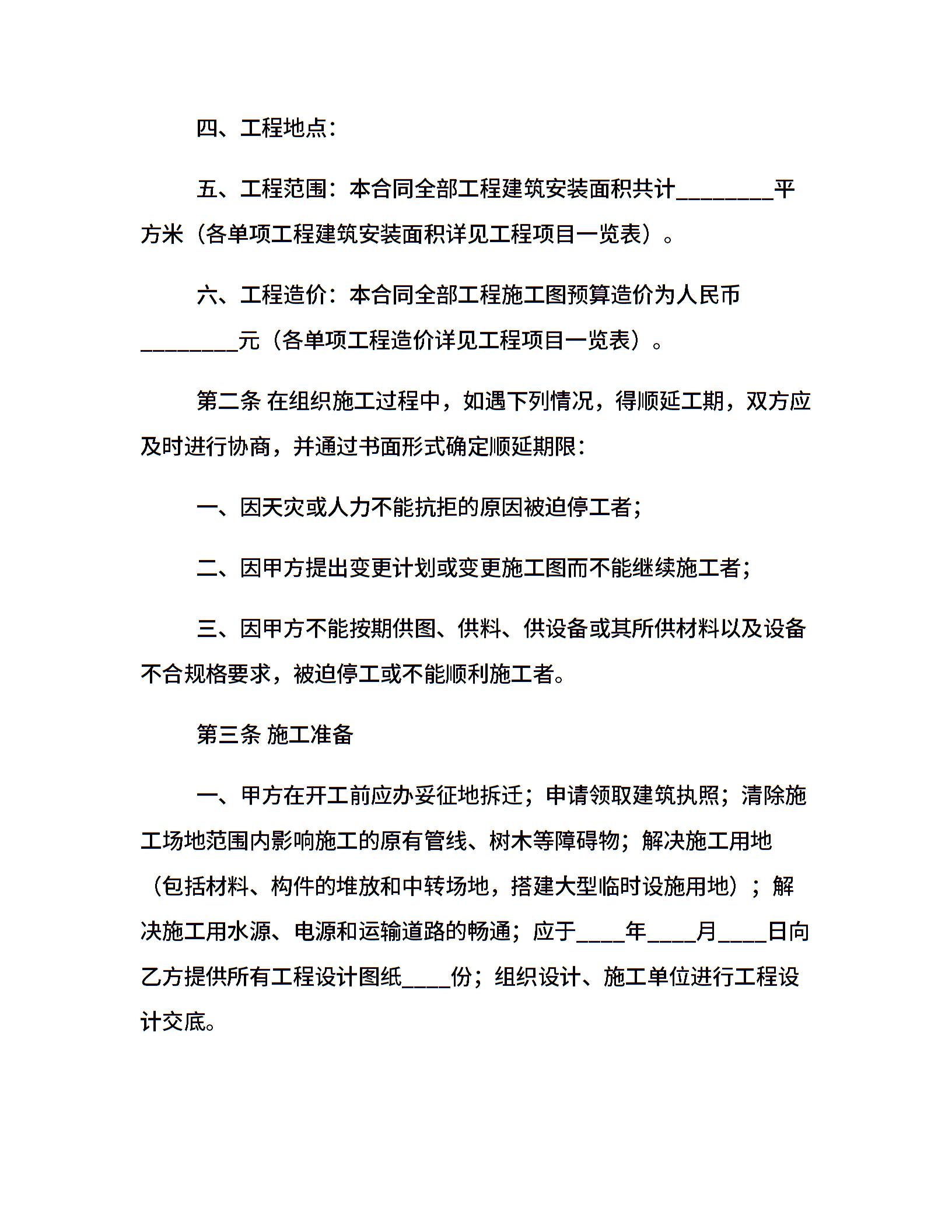 四、工程地点：

五、工程范围：本合同全部工程建筑安装面积共计________平方米（各单项工程建筑安装面积详见工程项目一览表）。

六、工程造价：本合同全部工程施工图预算造价为人民币________元（各单项工程造价详见工程项目一览表）。

第二条 在组织施工过程中，如遇下列情况，得顺延工期，双方应及时进行协商，并通过书面形式确定顺延期限：

一、因天灾或人力不能抗拒的原因被迫停工者；

二、因甲方提出变更计划或变更施工图而不能继续施工者；

三、因甲方不能按期供图、供料、供设备或其所供材料以及设备不合规格要求，被迫停工或不能顺利施工者。

第三条 施工准备

一、甲方在开工前应办妥征地拆迁；申请领取建筑执照；清除施工场地范围内影响施工的原有管线、树木等障碍物；解决施工用地（包括材料、构件的堆放和中转场地，搭建大型临时设施用地）；解决施工用水源、电源和运输道路的畅通；应于____年____月____日向乙方提供所有工程设计图纸____份；组织设计、施工单位进行工程设计交底。